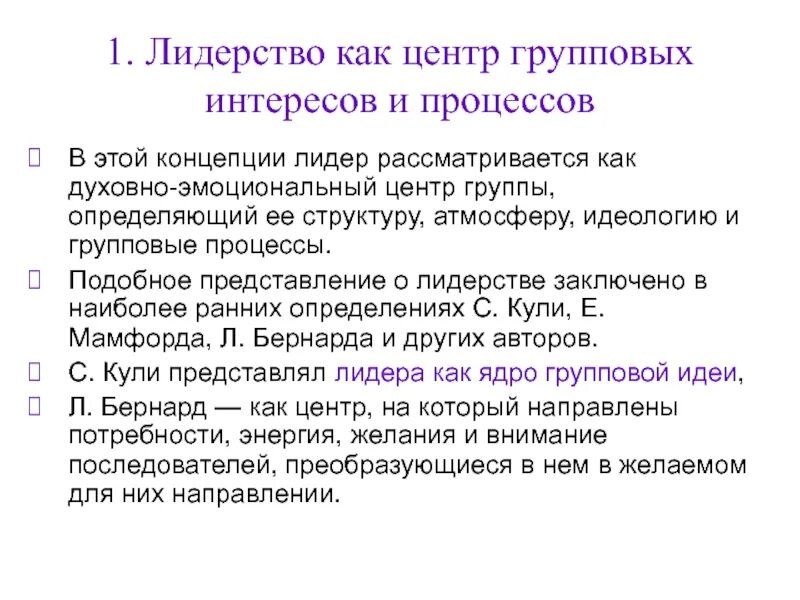 1. Лидерство как центр групповых интересов и процессов

В этой концепции лидер рассматривается как духовно-эмоциональный центр группы, определяющий ее структуру, атмосферу, идеологию и групповые процессы.

Подобное представление о лидерстве заключено в наиболее ранних определениях С. Кули, Е. Мамфорда, Л. Бернарда и других авторов.

С. Кули представлял лидера как ядро групповой идеи,

Л. Бернард — как центр, на который направлены потребности, энергия, желания и внимание последователей, преобразующиеся в нем в желаемом для них направлении.